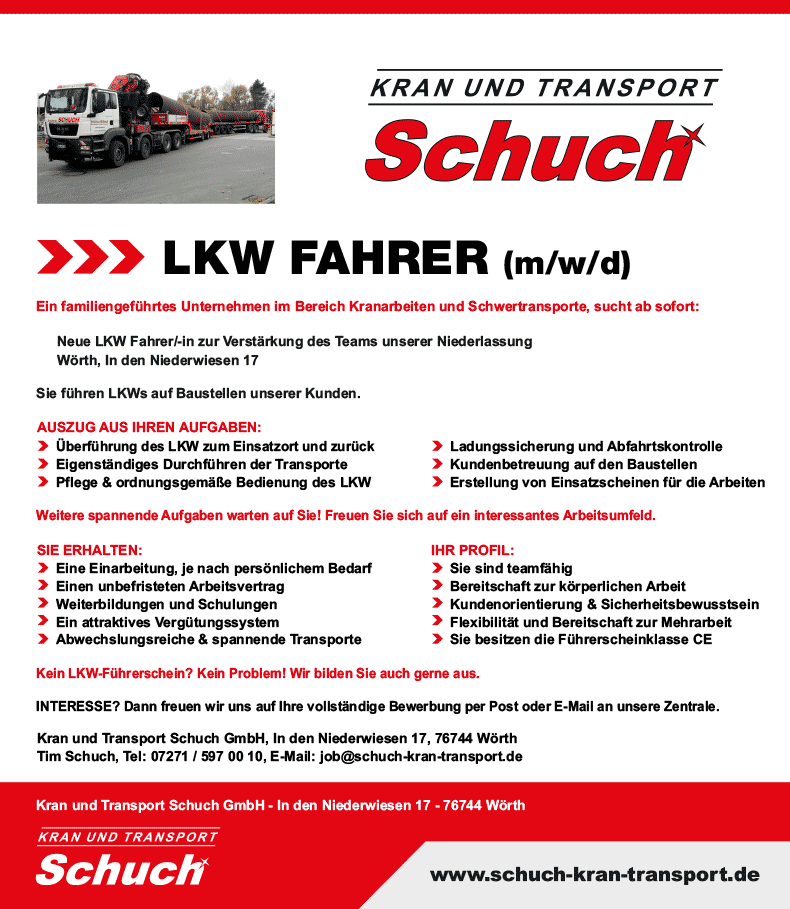 KRAN UND TRANSPORT
Schuch

LKW FAHRER (m/w/d)

Ein familiengeführtes Unternehmen im Bereich Kranarbeiten und Schwertransporte, sucht ab sofort:

Neue LKW Fahrer/-in zur Verstärkung des Teams unserer Niederlassung Wörth, In den Niederwiesen 17

Sie führen LKWs auf Baustellen unserer Kunden.

AUSZUG AUS IHREN AUFGABEN:
Überführung des LKW zum Einsatzort und zurück
Eigenständiges Durchführen der Transporte
Pflege & ordnungsgemäße Bedienung des LKW

Ladungssicherung und Abfahrtskontrolle
Kundenbetreuung auf den Baustellen
Erstellung von Einsatzscheinen für die Arbeiten

Weitere spannende Aufgaben warten auf Sie! Freuen Sie sich auf ein interessantes Arbeitsumfeld.

SIE ERHALTEN:
Eine Einarbeitung, je nach persönlichem Bedarf
Einen unbefristeten Arbeitsvertrag
Weiterbildungen und Schulungen
Ein attraktives Vergütungssystem
Abwechslungsreiche & spannende Transporte

IHR PROFIL:
Sie sind teamfähig
Bereitschaft zur körperlichen Arbeit
Kundenorientierung & Sicherheitsbewusstsein
Flexibilität und Bereitschaft zur Mehrarbeit
Sie besitzen die Führerscheinklasse CE

Kein LKW-Führerschein? Kein Problem! Wir bilden Sie auch gerne aus.

INTERESSE? Dann freuen wir uns auf Ihre vollständige Bewerbung per Post oder E-Mail an unsere Zentrale.

Kran und Transport Schuch GmbH, In den Niederwiesen 17, 76744 Wörth
Tim Schuch, Tel: 07271 / 597 00 10, E-Mail: job@schuch-kran-transport.de

Kran und Transport Schuch GmbH - In den Niederwiesen 17 - 76744 Wörth

KRAN UND TRANSPORT
Schuch

www.schuch-kran-transport.de